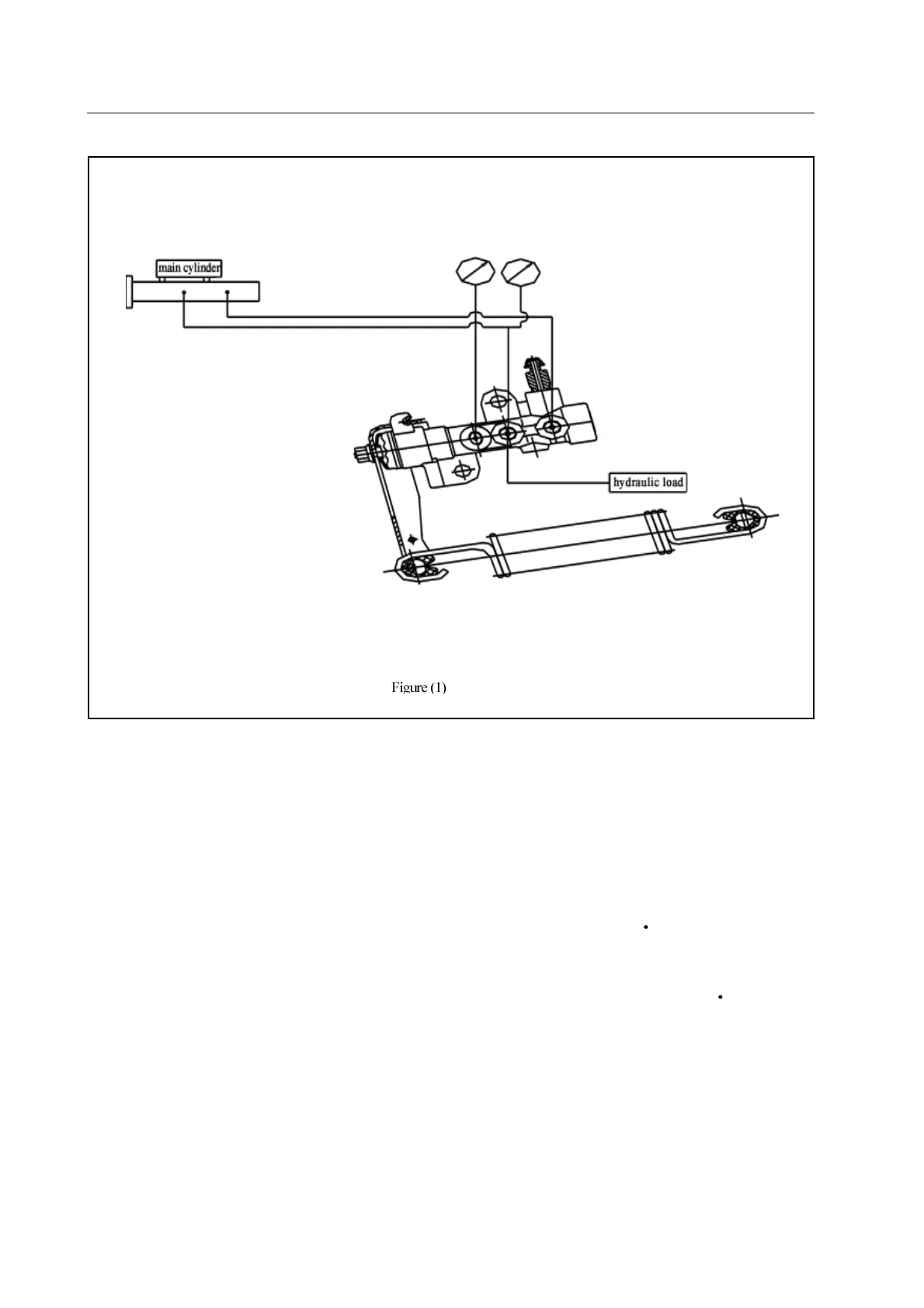 main cylinder

hydraulic load

Figure (1)